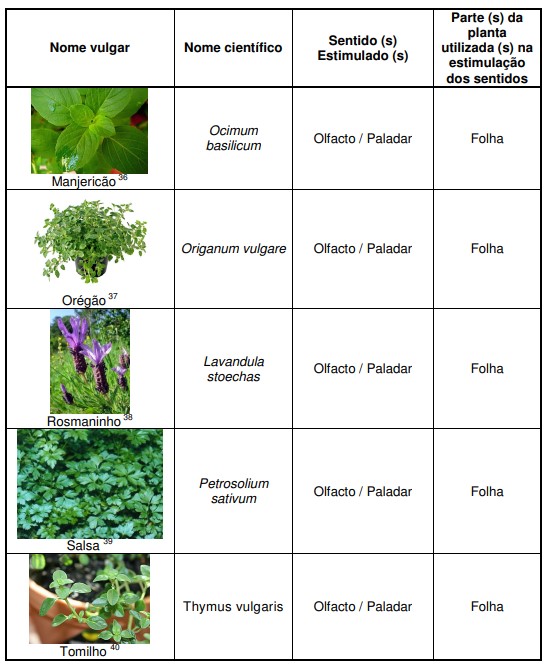 | Nome vulgar | Nome científico | Sentido (s) Estimulado (s) | Parte (s) da planta utilizada (s) na estimulação dos sentidos |
|---|---|---|---|
| Manjericão $^{36}$ | Ocimum basilicum | Olfacto / Paladar | Folha |
| Orégão $^{37}$ | Origanum vulgare | Olfacto / Paladar | Folha |
| Rosmaninho $^{38}$ | Lavandula stoechas | Olfacto / Paladar | Folha |
| Salsa $^{39}$ | Petrosolium sativum | Olfacto / Paladar | Folha |
| Tomilho $^{40}$ | Thymus vulgaris | Olfacto / Paladar | Folha |